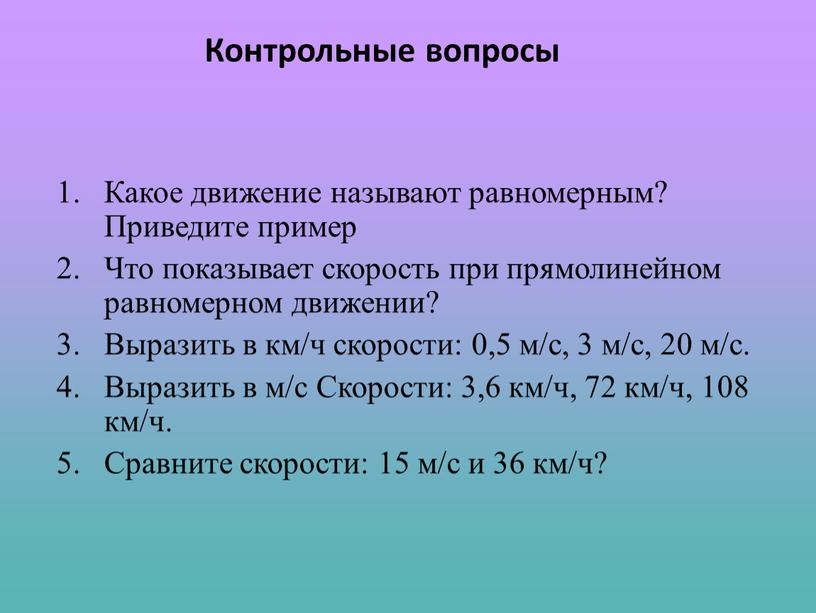 Контрольные вопросы

1. Какое движение называют равномерным? Приведите пример
2. Что показывает скорость при прямолинейном равномерном движении?
3. Выразить в км/ч скорости: 0,5 м/с, 3 м/с, 20 м/с.
4. Выразить в м/с Скорости: 3,6 км/ч, 72 км/ч, 108 км/ч.
5. Сравните скорости: 15 м/с и 36 км/ч?